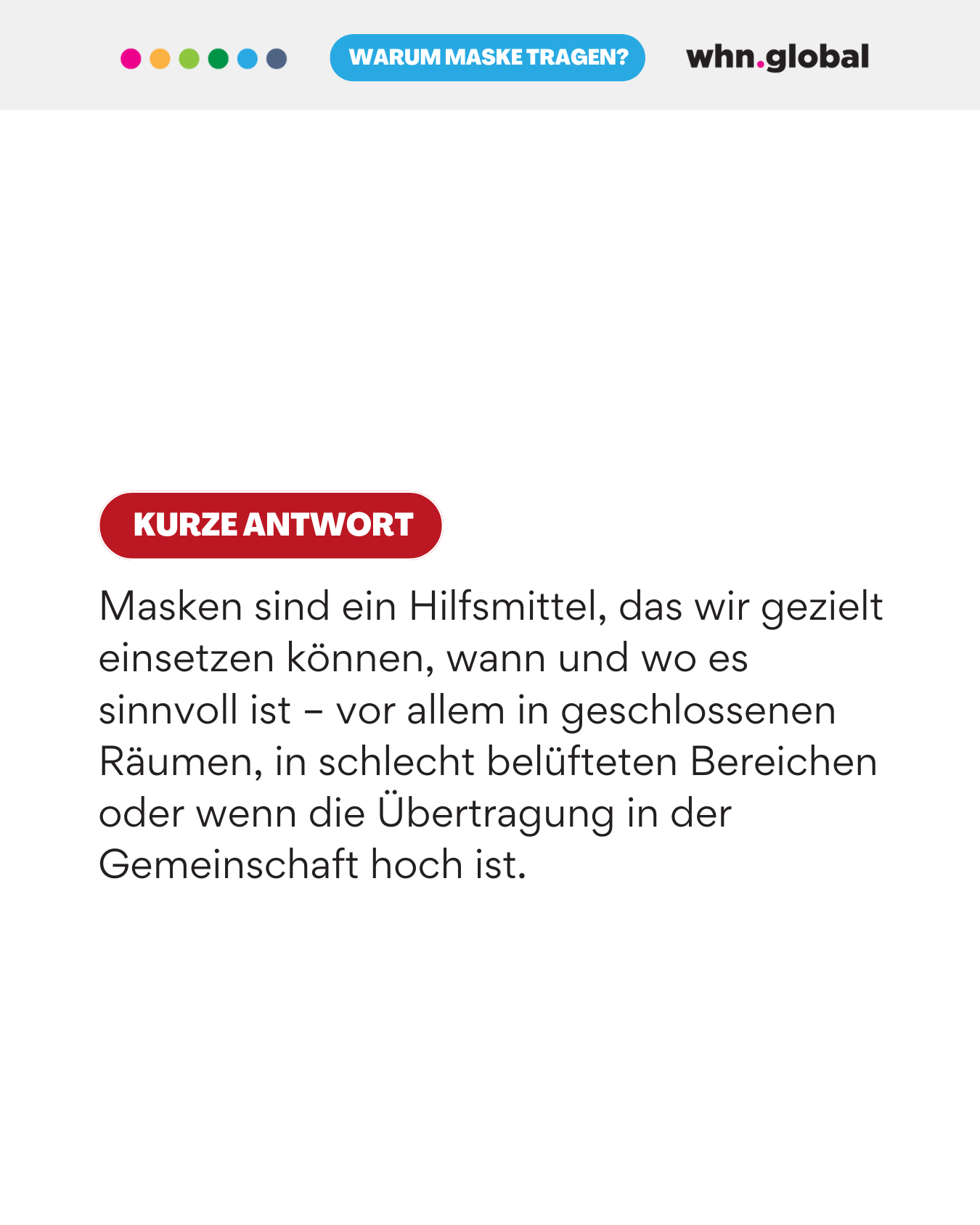 WARUM MASKE TRAGEN?

whn.global

KURZE ANTWORT

Masken sind ein Hilfsmittel, das wir gezielt einsetzen können, wann und wo es sinnvoll ist – vor allem in geschlossenen Räumen, in schlecht belüfteten Bereichen oder wenn die Übertragung in der Gemeinschaft hoch ist.